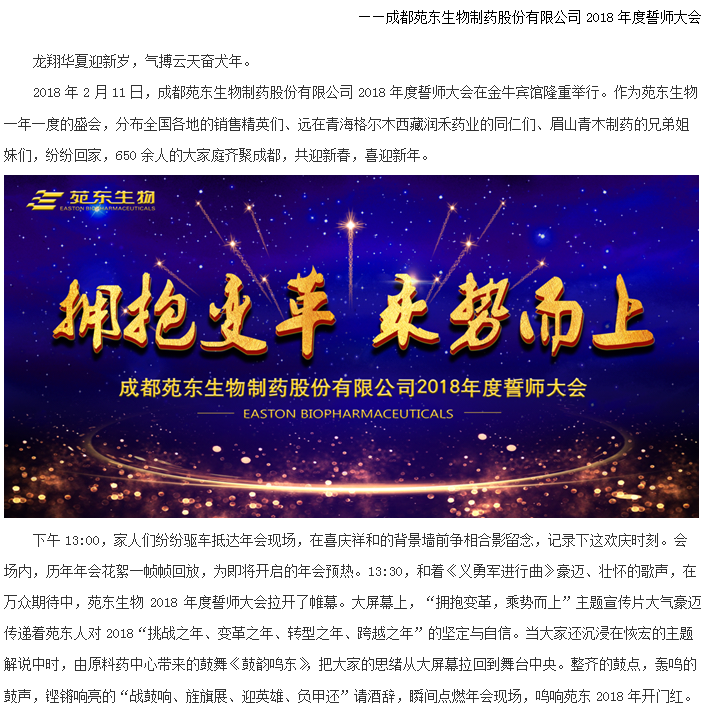 ——成都苑东生物制药股份有限公司2018年度誓师大会

龙翔华夏迎新岁，气搏云天奋犬年。

2018年2月11日，成都苑东生物制药股份有限公司2018年度誓师大会在金牛宾馆隆重举行。作为苑东生物一年一度的盛会，分布全国各地的销售精英们、远在青海格尔木西藏润禾药业的同仁们、眉山青木制药的兄弟姐妹们，纷纷回家，650余人的大家庭齐聚成都，共迎新春，喜迎新年。

苑东生物
EASTON BIOPHARMACEUTICALS

拥抱变革 乘势而上

成都苑东生物制药股份有限公司2018年度誓师大会

EASTON BIOPHARMACEUTICALS

下午13:00，家人们纷纷驱车抵达年会现场，在喜庆祥和的背景墙前争相合影留念，记录下这欢庆时刻。会场内，历年年会花絮一帧帧回放，为即将开启的年会预热。13:30，和着《义勇军进行曲》豪迈、壮怀的歌声，在万众期待中，苑东生物2018年度誓师大会拉开了帷幕。大屏幕上，“拥抱变革，乘势而上”主题宣传片大气豪迈传递着苑东人对2018“挑战之年、变革之年、转型之年、跨越之年”的坚定与自信。当大家还沉浸在恢宏的主题解说中时，由原料药中心带来的鼓舞《鼓韵鸣东》把大家的思绪从大屏幕拉回到舞台中央。整齐的鼓点，轰鸣的鼓声，铿锵响亮的“战鼓响、旌旗展、迎英雄、负甲还”请酒辞，瞬间点燃年会现场，鸣响苑东2018年开门红。